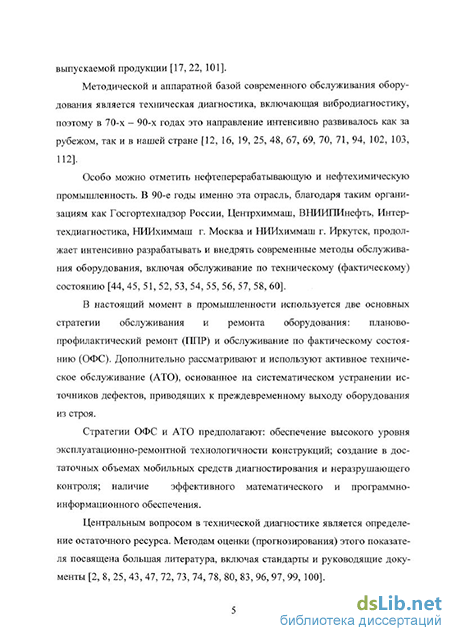 выпускаемой продукции [17, 22, 101].

Методической и аппаратной базой современного обслуживания оборудования является техническая диагностика, включающая вибродиагностику, поэтому в 70-х – 90-х годах это направление интенсивно развивалось как за рубежом, так и в нашей стране [12, 16, 19, 25, 48, 67, 69, 70, 71, 94, 102, 103, 112].

Особо можно отметить нефтеперерабатывающую и нефтехимическую промышленность. В 90-е годы именно эта отрасль, благодаря таким организациям как Госгортехнадзор России, Центрхиммаш, ВНИИПИнефть, Интертехдиагностика, НИИхиммаш г. Москва и НИИхиммаш г. Иркутск, продолжает интенсивно разрабатывать и внедрять современные методы обслуживания оборудования, включая обслуживание по техническому (фактическому) состоянию [44, 45, 51, 52, 53, 54, 55, 56, 57, 58, 60].

В настоящий момент в промышленности используется две основных стратегии обслуживания и ремонта оборудования: планово-профилактический ремонт (ППР) и обслуживание по фактическому состоянию (ОФС). Дополнительно рассматривают и используют активное техническое обслуживание (АТО), основанное на систематическом устранении источников дефектов, приводящих к преждевременному выходу оборудования из строя.

Стратегии ОФС и АТО предполагают: обеспечение высокого уровня эксплуатационно-ремонтной технологичности конструкций; создание в достаточных объемах мобильных средств диагностирования и неразрушающего контроля; наличие эффективного математического и программно-информационного обеспечения.

Центральным вопросом в технической диагностике является определение остаточного ресурса. Методам оценки (прогнозирования) этого показателя посвящена большая литература, включая стандарты и руководящие документы [2, 8, 25, 43, 47, 72, 73, 74, 78, 80, 83, 96, 97, 99, 100].

5

dsLib.net
библиотека диссертаций